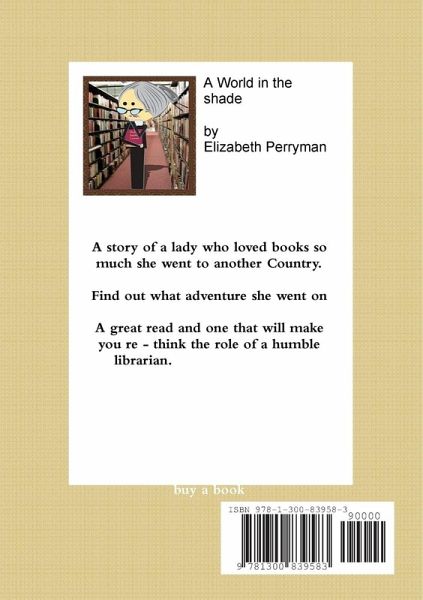 A World in the shade

by
Elizabeth Perryman

A story of a lady who loved books so much she went to another Country.

Find out what adventure she went on

A great read and one that will make you re - think the role of a humble librarian.

buy a book

ISBN 978-1-300-83958-3

90000

9 781300 839583